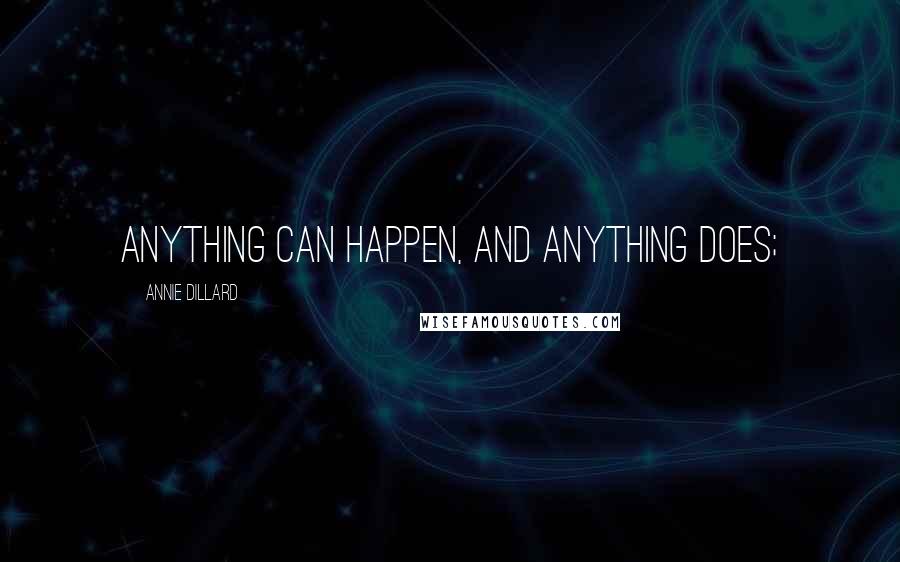 ANYTHING CAN HAPPEN, AND ANYTHING DOES;

ANNIE DILLARD

WISEFAMOUSQUOTES.COM